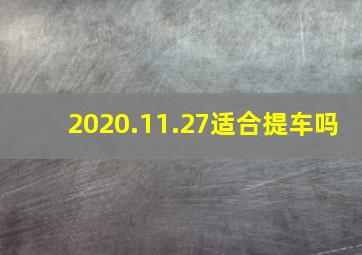 2020.11.27适合提车吗